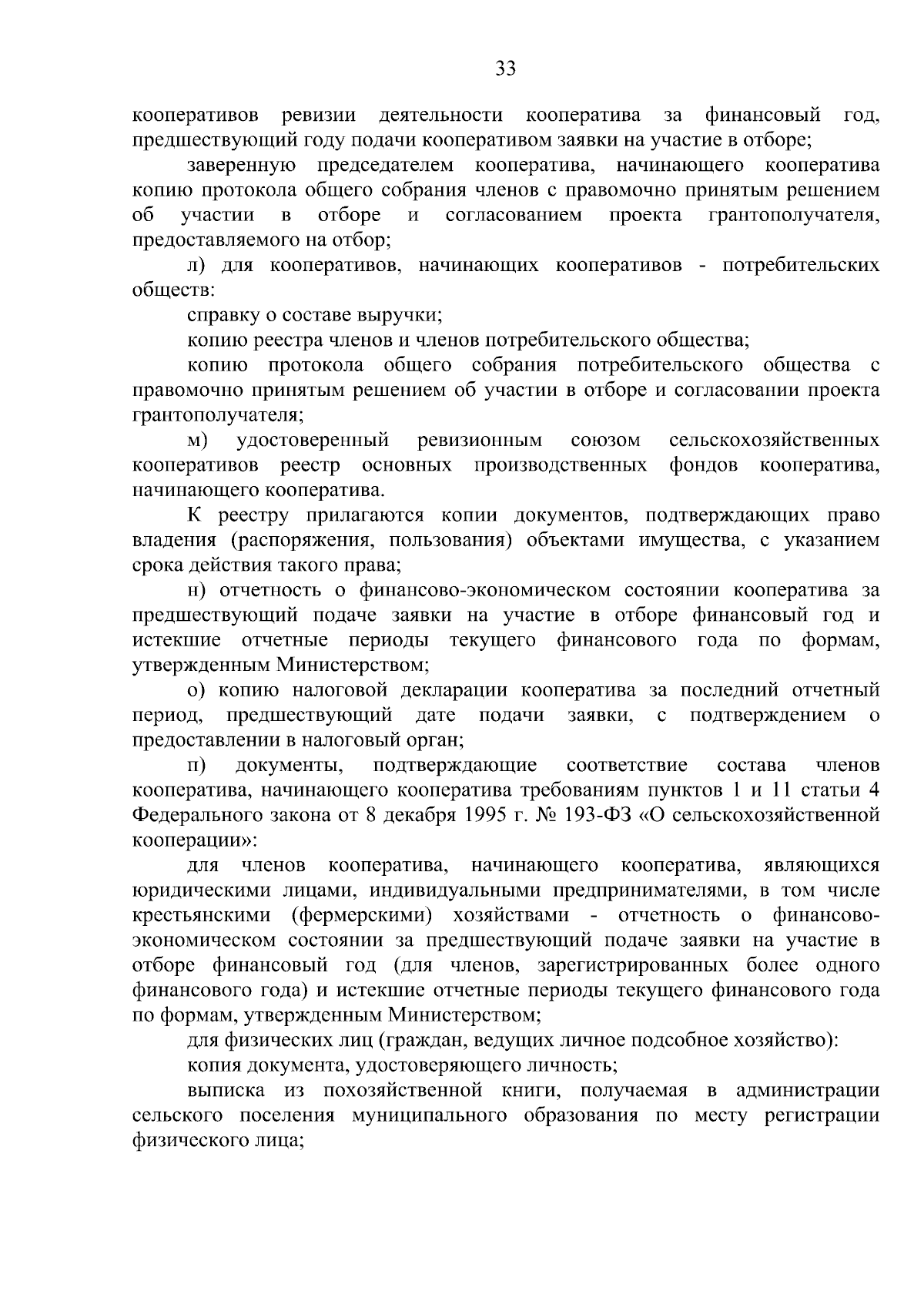 33

кооперативов ревизии деятельности кооператива за финансовый год, предшествующий году подачи кооперативом заявки на участие в отборе;

заверенную председателем кооператива, начинающего кооператива копию протокола общего собрания членов с правомочно принятым решением об участии в отборе и согласованием проекта грантополучателя, предоставляемого на отбор;

л) для кооперативов, начинающих кооперативов - потребительских обществ:

справку о составе выручки;

копию реестра членов и членов потребительского общества;

копию протокола общего собрания потребительского общества с правомочно принятым решением об участии в отборе и согласовании проекта грантополучателя;

м) удостоверенный ревизионным союзом сельскохозяйственных кооперативов реестр основных производственных фондов кооператива, начинающего кооператива.

К реестру прилагаются копии документов, подтверждающих право владения (распоряжения, пользования) объектами имущества, с указанием срока действия такого права;

н) отчетность о финансово-экономическом состоянии кооператива за предшествующий подаче заявки на участие в отборе финансовый год и истекшие отчетные периоды текущего финансового года по формам, утвержденным Министерством;

о) копию налоговой декларации кооператива за последний отчетный период, предшествующий дате подачи заявки, с подтверждением о предоставлении в налоговый орган;

п) документы, подтверждающие соответствие состава членов кооператива, начинающего кооператива требованиям пунктов 1 и 11 статьи 4 Федерального закона от 8 декабря 1995 г. № 193-ФЗ «О сельскохозяйственной кооперации»:

для членов кооператива, начинающего кооператива, являющихся юридическими лицами, индивидуальными предпринимателями, в том числе крестьянскими (фермерскими) хозяйствами - отчетность о финансово-экономическом состоянии за предшествующий подаче заявки на участие в отборе финансовый год (для членов, зарегистрированных более одного финансового года) и истекшие отчетные периоды текущего финансового года по формам, утвержденным Министерством;

для физических лиц (граждан, ведущих личное подсобное хозяйство):

копия документа, удостоверяющего личность;

выписка из похозяйственной книги, получаемая в администрации сельского поселения муниципального образования по месту регистрации физического лица;